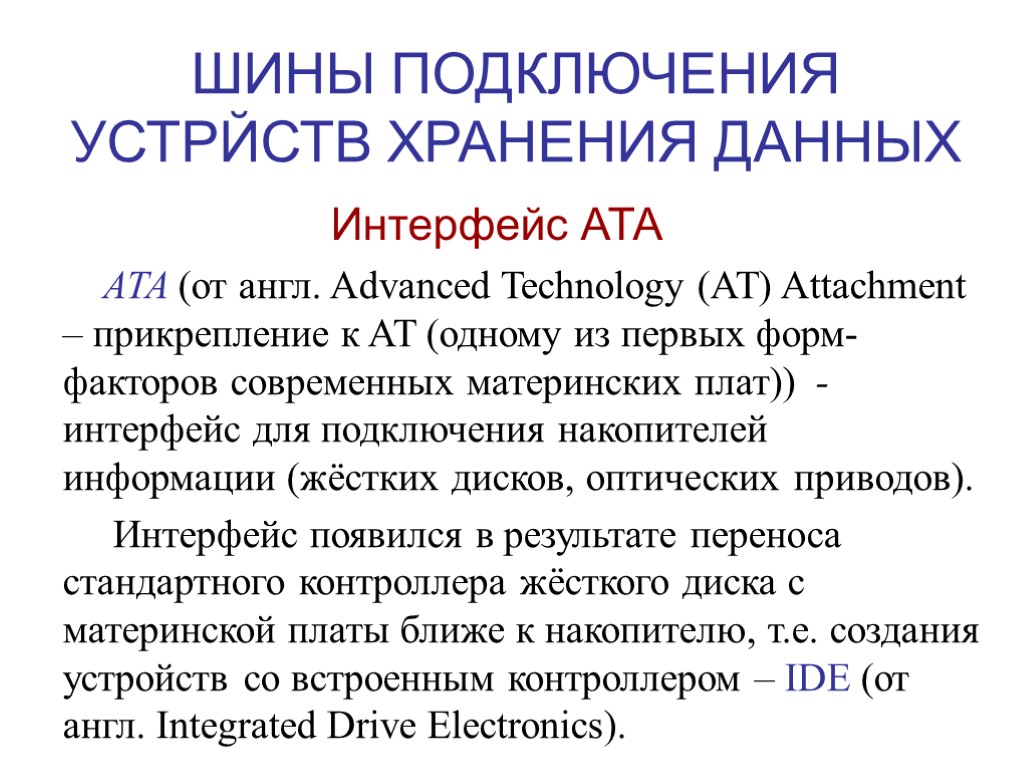 ШИНЫ ПОДКЛЮЧЕНИЯ УСТРЙСТВ ХРАНЕНИЯ ДАННЫХ

Интерфейс АТА

ATA (от англ. Advanced Technology (AT) Attachment – прикрепление к AT (одному из первых форм-факторов современных материнских плат)) - интерфейс для подключения накопителей информации (жёстких дисков, оптических приводов).

Интерфейс появился в результате переноса стандартного контроллера жёсткого диска с материнской платы ближе к накопителю, т.е. создания устройств со встроенным контроллером – IDE (от англ. Integrated Drive Electronics).